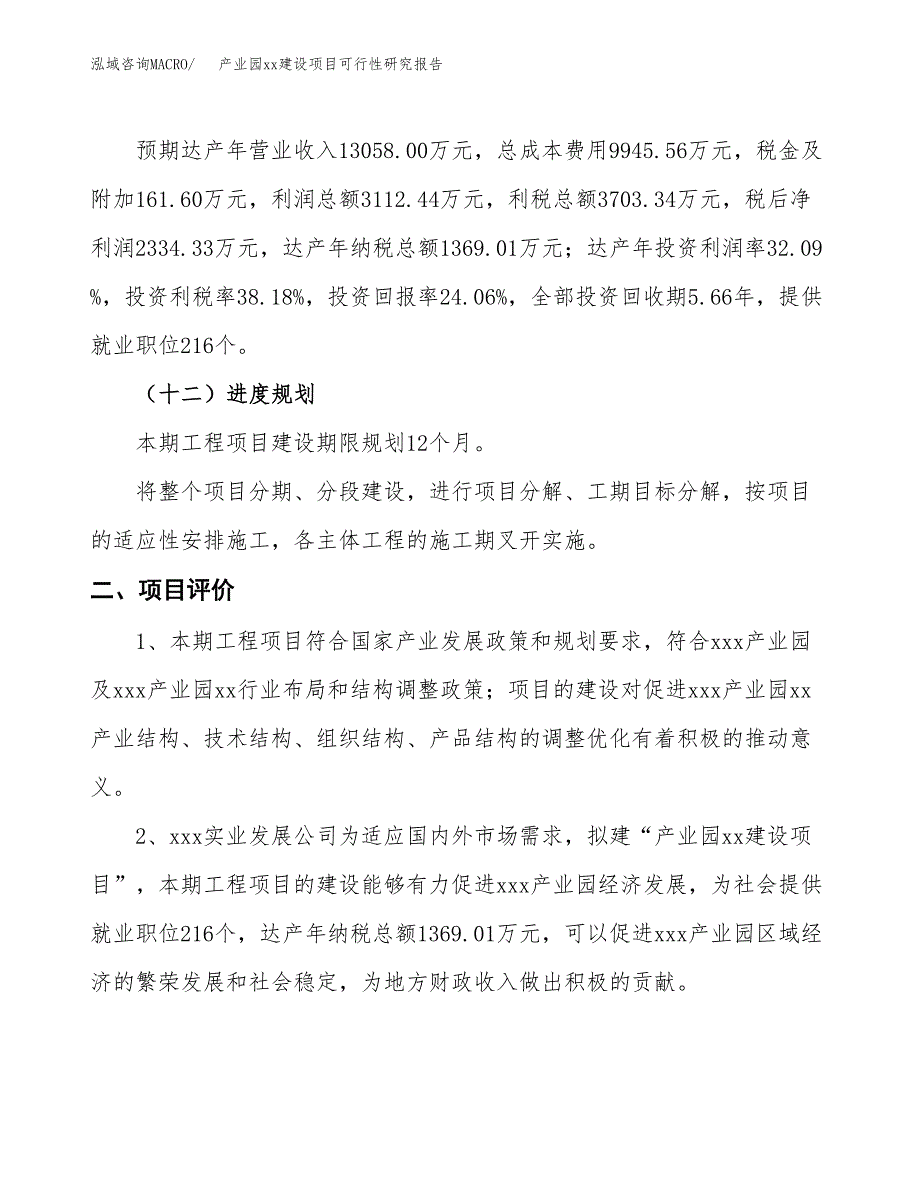 泓域咨询MACRO/　产业园xx建设项目可行性研究报告

预期达产年营业收入13058.00万元，总成本费用9945.56万元，税金及附加161.60万元，利润总额3112.44万元，利税总额3703.34万元，税后净利润2334.33万元，达产年纳税总额1369.01万元；达产年投资利润率32.09%，投资利税率38.18%，投资回报率24.06%，全部投资回收期5.66年，提供就业职位216个。

（十二）进度规划

本期工程项目建设期限规划12个月。

将整个项目分期、分段建设，进行项目分解、工期目标分解，按项目的适应性安排施工，各主体工程的施工期叉开实施。

二、项目评价

1、本期工程项目符合国家产业发展政策和规划要求，符合xxx产业园及xxx产业园xx行业布局和结构调整政策；项目的建设对促进xxx产业园xx产业结构、技术结构、组织结构、产品结构的调整优化有着积极的推动意义。

2、xxx实业发展公司为适应国内外市场需求，拟建“产业园xx建设项目”，本期工程项目的建设能够有力促进xxx产业园经济发展，为社会提供就业职位216个，达产年纳税总额1369.01万元，可以促进xxx产业园区域经济的繁荣发展和社会稳定，为地方财政收入做出积极的贡献。